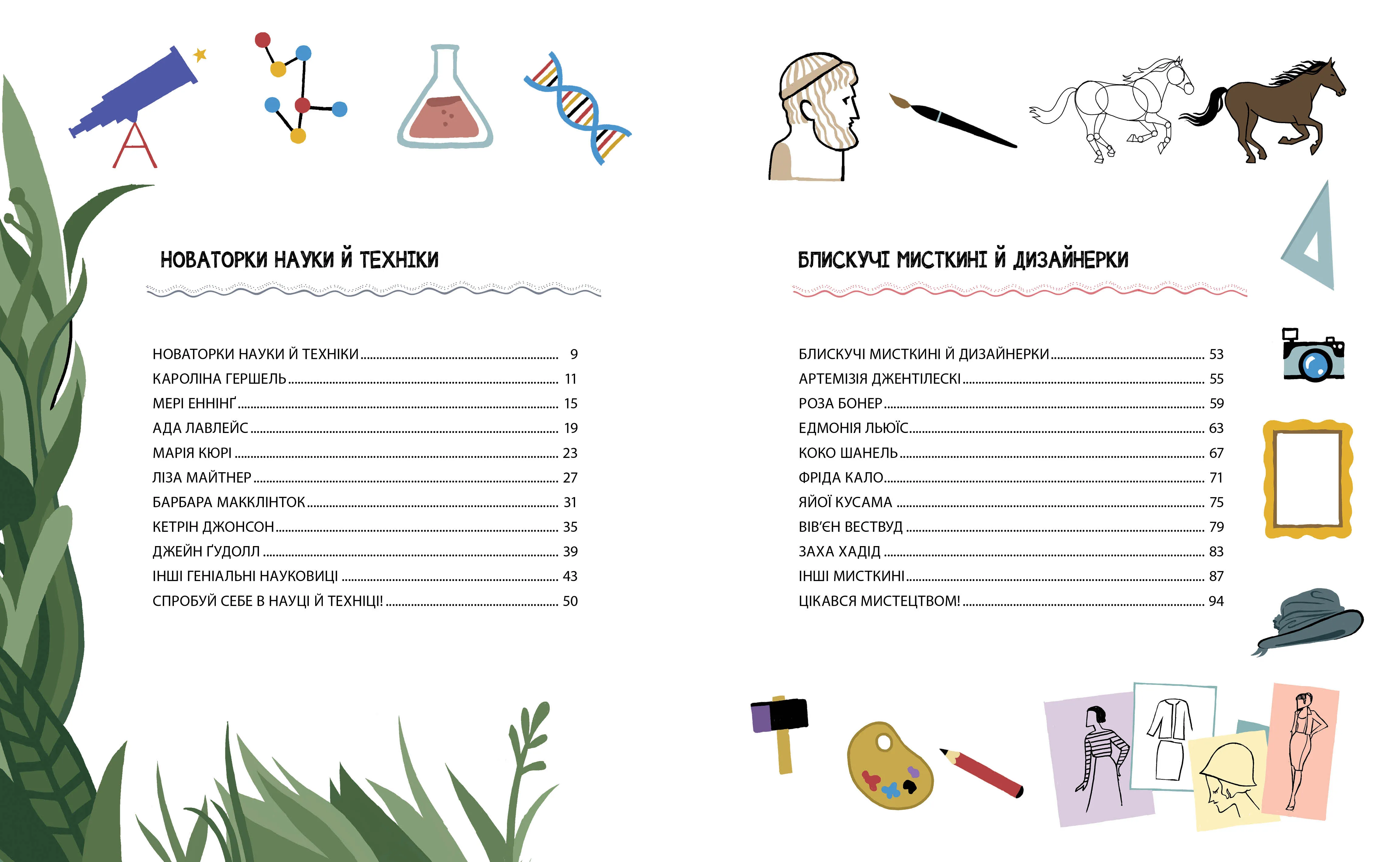 НОВАТОРКИ НАУКИ Й ТЕХНІКИ

НОВАТОРКИ НАУКИ Й ТЕХНІКИ 9
КАРОЛІНА ГЕРШЕЛЬ 11
МЕРІ ЕННІНҐ 15
АДА ЛАВЛЕЙС 19
МАРІЯ КЮРІ 23
ЛІЗА МАЙТНЕР 27
БАРБАРА МАККЛІНТОК 31
КЕТРІН ДЖОНСОН 35
ДЖЕЙН ҐУДОЛЛ 39
ІНШІ ГЕНІАЛЬНІ НАУКОВИЦІ 43
СПРОБУЙ СЕБЕ В НАУЦІ Й ТЕХНІЦІ! 50

БЛИСКУЧІ МИСТКИНІ Й ДИЗАЙНЕРКИ

БЛИСКУЧІ МИСТКИНІ Й ДИЗАЙНЕРКИ 53
АРТЕМІЗІЯ ДЖЕНТІЛЕСКІ 55
РОЗА БОНЕР 59
ЕДМОНІЯ ЛЬЮЇС 63
КОКО ШАНЕЛЬ 67
ФРІДА КАЛО 71
ЯЙОЇ КУСАМА 75
ВІВ'ЄН ВЕСТВУД 79
ЗАХА ХАДІД 83
ІНШІ МИСТКИНІ 87
ЦІКАВСЯ МИСТЕЦТВОМ! 94